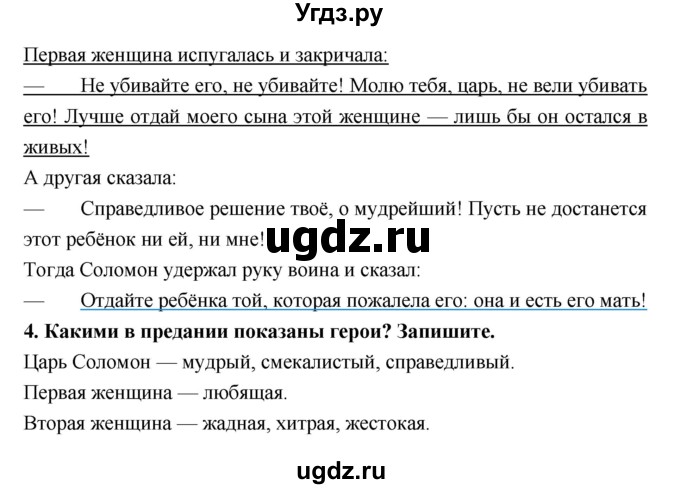 Угдз.ру

Первая женщина испугалась и закричала:
— Не убивайте его, не убивайте! Молю тебя, царь, не вели убивать его! Лучше отдай моего сына этой женщине — лишь бы он остался в живых!
А другая сказала:
— Справедливое решение твоё, о мудрейший! Пусть не достанется этот ребёнок ни ей, ни мне! ugdz.ru
Тогда Соломон удержал руку воина и сказал:
— Отдайте ребёнка той, которая пожалела его: она и есть его мать!
4. Какими в предании показаны герои? Запишите.
Царь Соломон — мудрый, смекалистый, справедливый.
Первая женщина — любящая.
Вторая женщина — жадная, хитрая, жестокая.

ugdz.ru